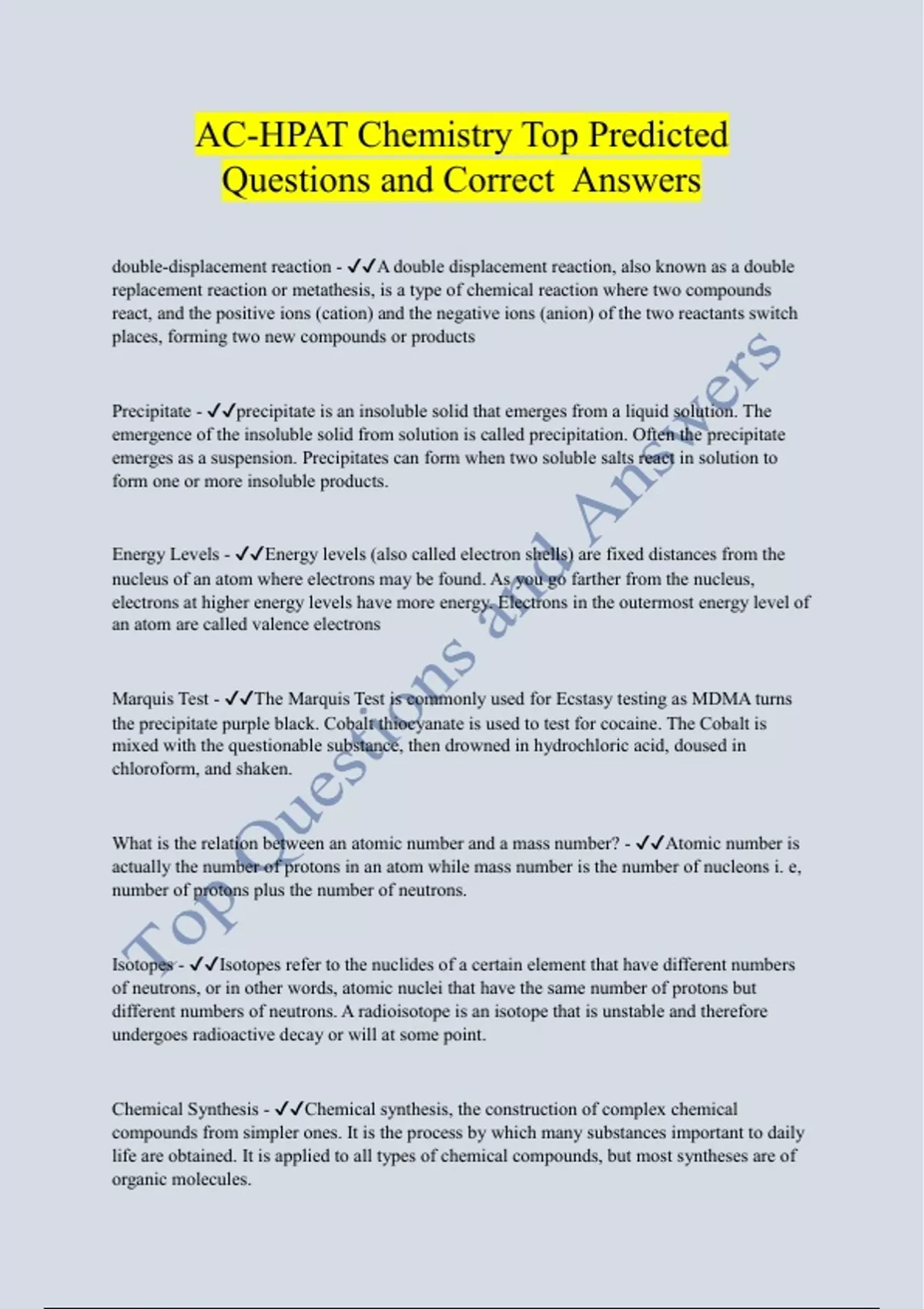 AC-HPAT Chemistry Top Predicted Questions and Correct Answers

double-displacement reaction - ✓✓A double displacement reaction, also known as a double replacement reaction or metathesis, is a type of chemical reaction where two compounds react, and the positive ions (cation) and the negative ions (anion) of the two reactants switch places, forming two new compounds or products

Precipitate - ✓✓precipitate is an insoluble solid that emerges from a liquid solution. The emergence of the insoluble solid from solution is called precipitation. Often the precipitate emerges as a suspension. Precipitates can form when two soluble salts react in solution to form one or more insoluble products.

Energy Levels - ✓✓Energy levels (also called electron shells) are fixed distances from the nucleus of an atom where electrons may be found. As you go farther from the nucleus, electrons at higher energy levels have more energy. Electrons in the outermost energy level of an atom are called valence electrons

Marquis Test - ✓✓The Marquis Test is commonly used for Ecstasy testing as MDMA turns the precipitate purple black. Cobalt thiocyanate is used to test for cocaine. The Cobalt is mixed with the questionable substance, then drowned in hydrochloric acid, doused in chloroform, and shaken.

What is the relation between an atomic number and a mass number? - ✓✓Atomic number is actually the number of protons in an atom while mass number is the number of nucleons i. e, number of protons plus the number of neutrons.

Isotopes - ✓✓Isotopes refer to the nuclides of a certain element that have different numbers of neutrons, or in other words, atomic nuclei that have the same number of protons but different numbers of neutrons. A radioisotope is an isotope that is unstable and therefore undergoes radioactive decay or will at some point.

Chemical Synthesis - ✓✓Chemical synthesis, the construction of complex chemical compounds from simpler ones. It is the process by which many substances important to daily life are obtained. It is applied to all types of chemical compounds, but most syntheses are of organic molecules.

Top Questions and Answers